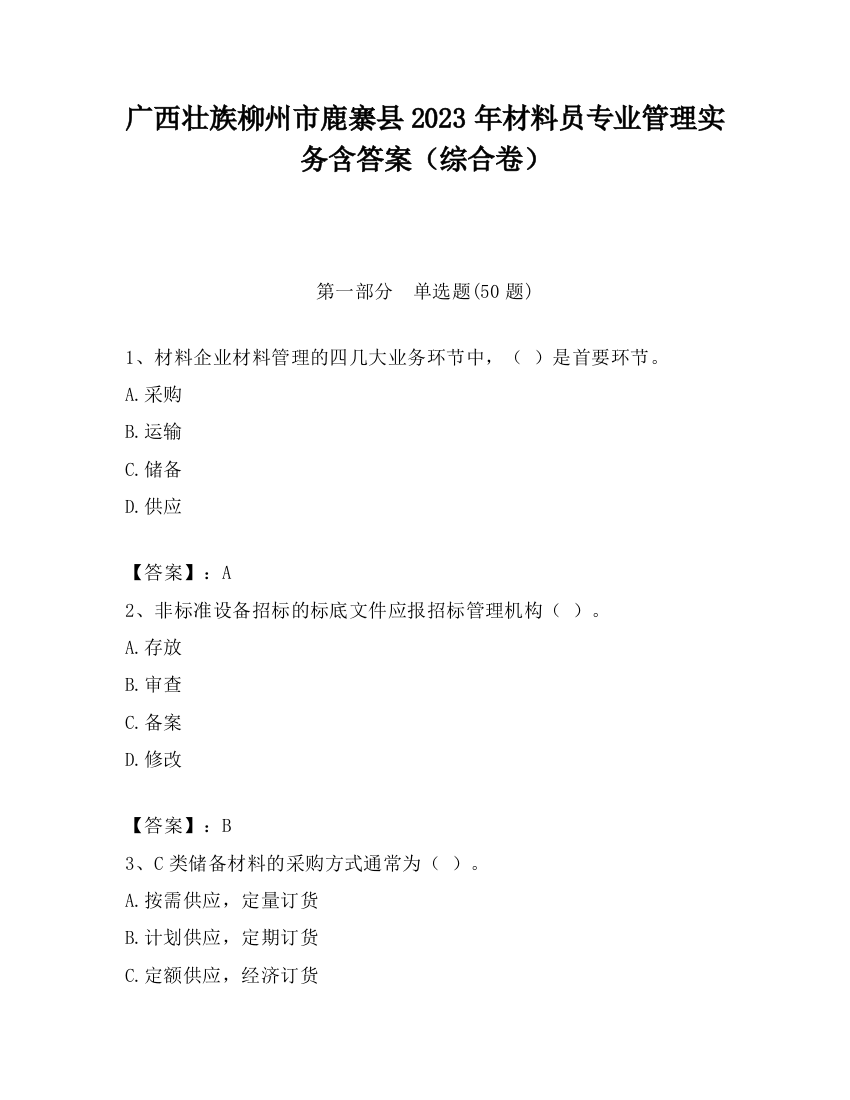 广西壮族柳州市鹿寨县2023年材料员专业管理实务含答案（综合卷）

第一部分 单选题(50题)

1、材料企业材料管理的四几大业务环节中，（ ）是首要环节。

A.采购

B.运输

C.储备

D.供应

【答案】：A

2、非标准设备招标的标底文件应报招标管理机构（ ）。

A.存放

B.审查

C.备案

D.修改

【答案】：B

3、C类储备材料的采购方式通常为（ ）。

A.按需供应，定量订货

B.计划供应，定期订货

C.定额供应，经济订货